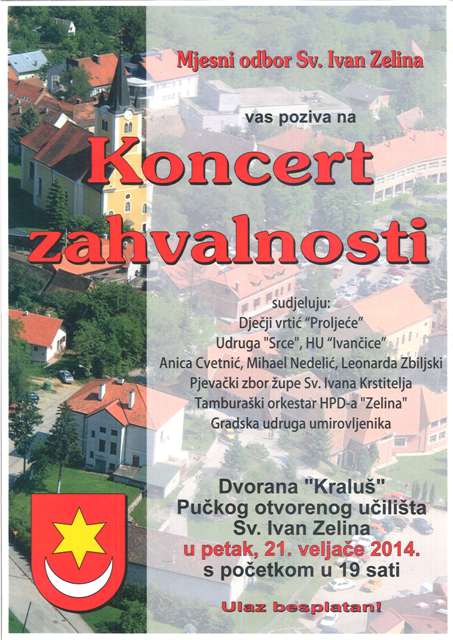 Mjesni odbor Sv. Ivan Zelina

vas poziva na

Koncert zahvalnosti

sudjeluju:
Dječji vrtić "Proljeće"
Udruga "Srce", HU "Ivančice"
Anica Cvetnić, Mihael Nedelić, Leonarda Zbiljski
Pjevački zbor župe Sv. Ivana Krstitelja
Tamburaški orkestar HPD-a "Zelina"
Gradska udruga umirovljenika

Dvorana "Kraluš"
Pučkog otvorenog učilišta
Sv. Ivan Zelina
u petak, 21. veljače 2014.
s početkom u 19 sati

Ulaz besplatan!